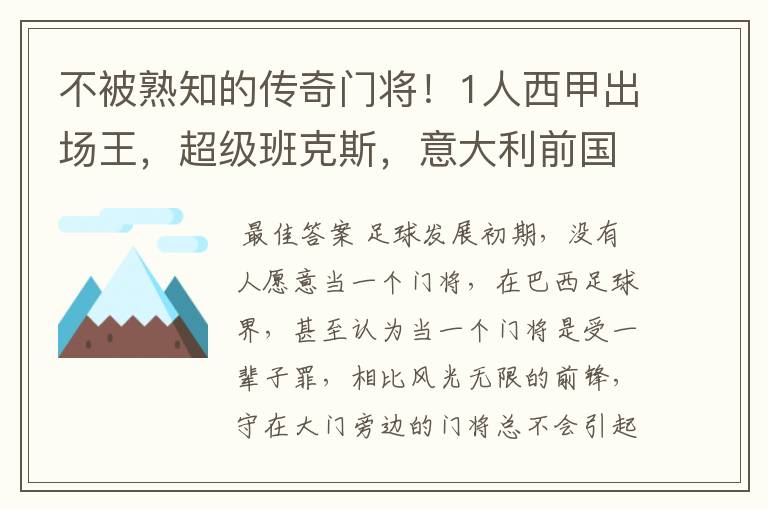 不被熟知的传奇门将！1人西甲出场王，超级班克斯，意大利前国

最佳答案 足球发展初期，没有人愿意当一个门将，在巴西足球界，甚至认为当一个门将是受一辈子罪，相比风光无限的前锋，守在大门旁边的门将总不会引起